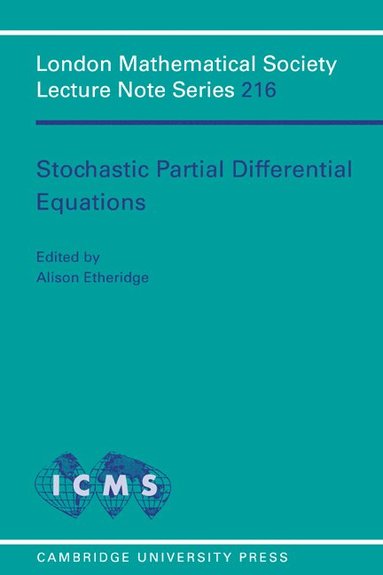 London Mathematical Society
Lecture Note Series 216

Stochastic Partial Differential Equations

Edited by
Alison Etheridge

ICMS

CAMBRIDGE UNIVERSITY PRESS